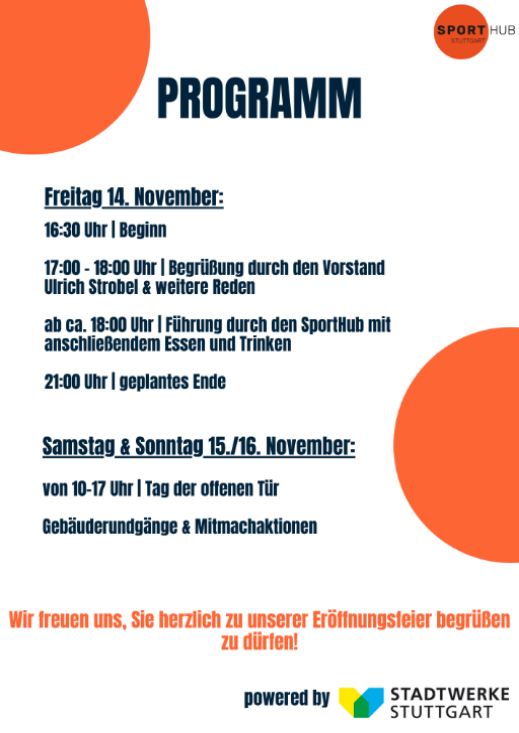 SPORT HUB
STUTTGART

PROGRAMM

Freitag 14. November:

16:30 Uhr | Beginn

17:00 - 18:00 Uhr | Begrüßung durch den Vorstand Ulrich Strobel & weitere Reden

ab ca. 18:00 Uhr | Führung durch den SportHub mit anschließendem Essen und Trinken

21:00 Uhr | geplantes Ende

Samstag & Sonntag 15./16. November:

von 10-17 Uhr | Tag der offenen Tür

Gebäuderundgänge & Mitmachaktionen

Wir freuen uns, Sie herzlich zu unserer Eröffnungsfeier begrüßen zu dürfen!

powered by STADTWERKE STUTTGART